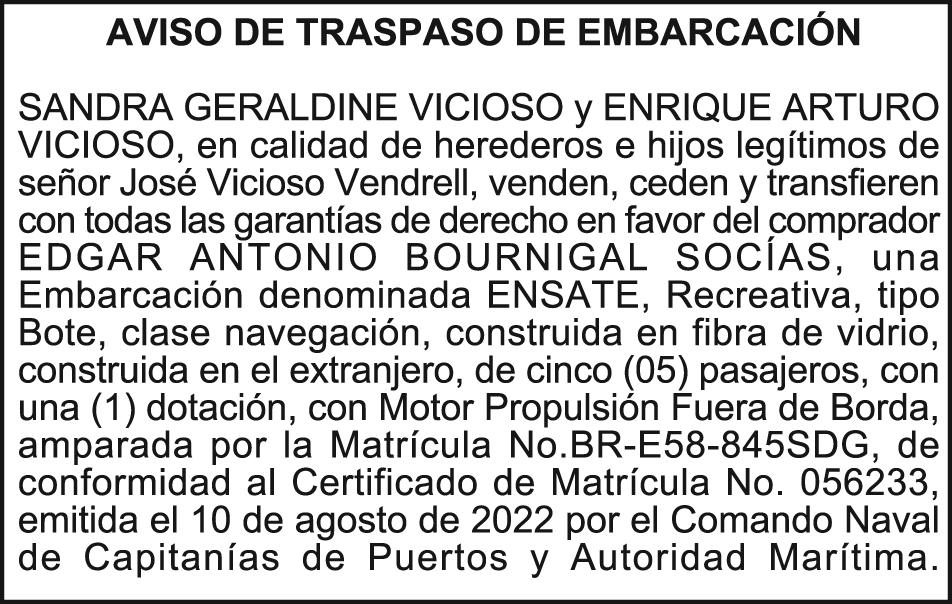 AVISO DE TRASPASO DE EMBARCACIÓN

SANDRA GERALDINE VICIOSO y ENRIQUE ARTURO VICIOSO, en calidad de herederos e hijos legítimos de señor José Vicioso Vendrell, venden, ceden y transfieren con todas las garantías de derecho en favor del comprador EDGAR ANTONIO BOURNIGAL SOCÍAS, una Embarcación denominada ENSATE, Recreativa, tipo Bote, clase navegación, construida en fibra de vidrio, construida en el extranjero, de cinco (05) pasajeros, con una (1) dotación, con Motor Propulsión Fuera de Borda, amparada por la Matrícula No.BR-E58-845SDG, de conformidad al Certificado de Matrícula No. 056233, emitida el 10 de agosto de 2022 por el Comando Naval de Capitanías de Puertos y Autoridad Marítima.